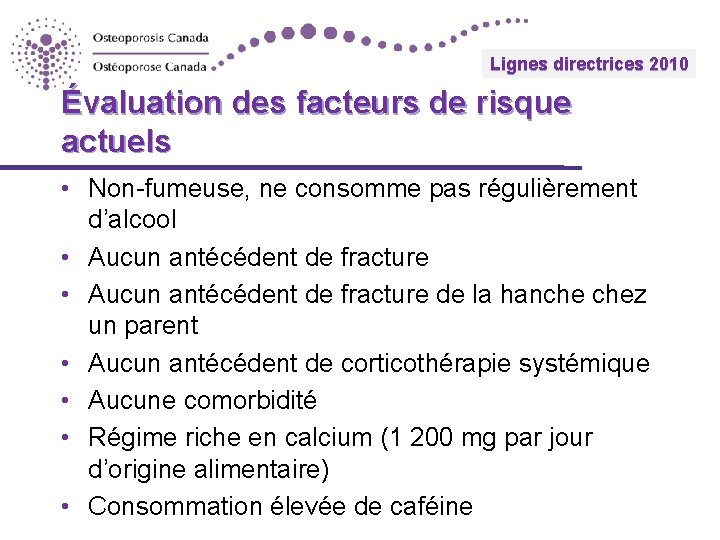 Osteoporosis Canada
Ostéoporose Canada

Lignes directrices 2010

Évaluation des facteurs de risque actuels

• Non-fumeuse, ne consomme pas régulièrement d'alcool
• Aucun antécédent de fracture
• Aucun antécédent de fracture de la hanche chez un parent
• Aucun antécédent de corticothérapie systémique
• Aucune comorbidité
• Régime riche en calcium (1 200 mg par jour d'origine alimentaire)
• Consommation élevée de caféine